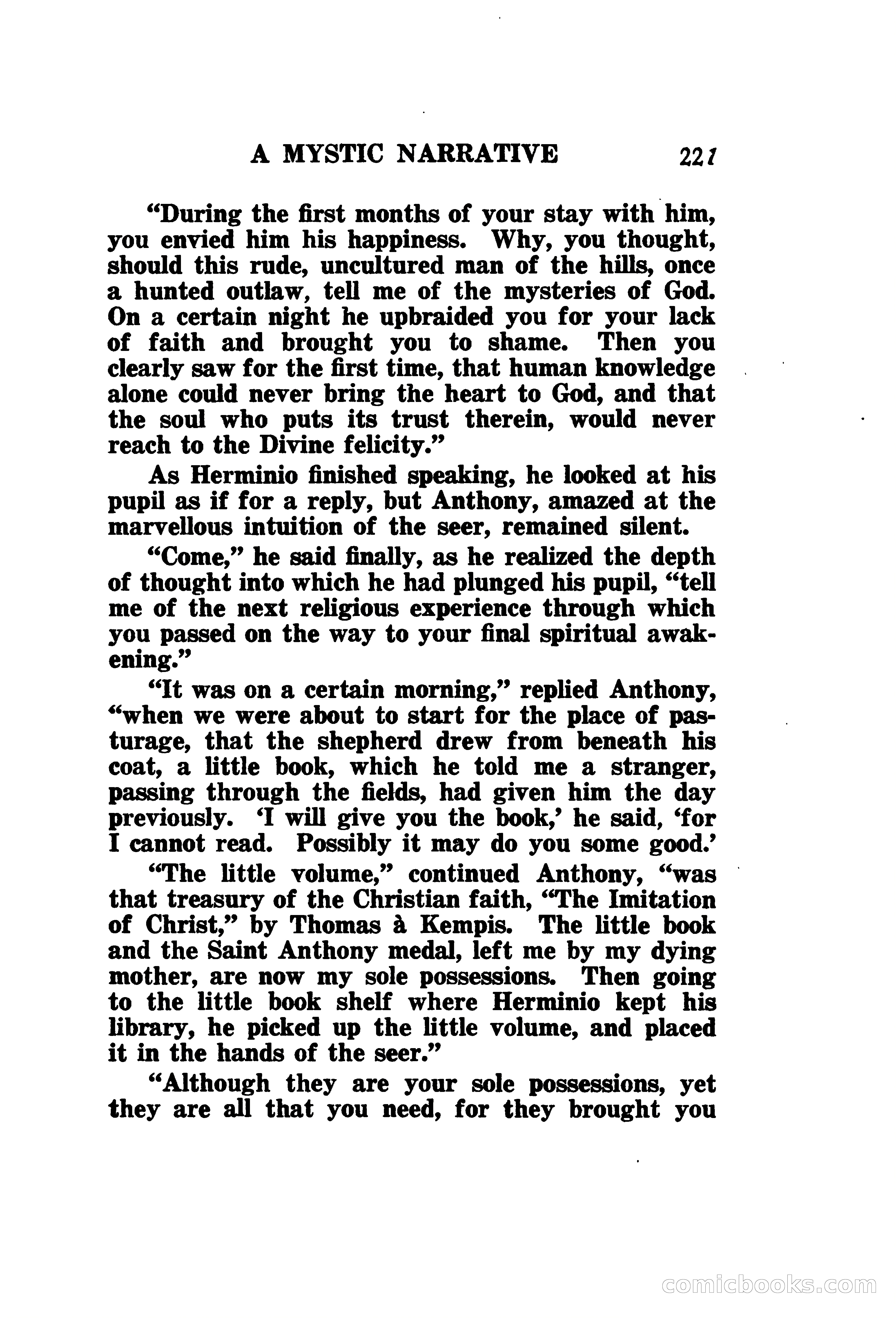 A MYSTIC NARRATIVE 221

"During the first months of your stay with him, you envied him his happiness. Why, you thought, should this rude, uncultured man of the hills, once a hunted outlaw, tell me of the mysteries of God. On a certain night he upbraided you for your lack of faith and brought you to shame. Then you clearly saw for the first time, that human knowledge alone could never bring the heart to God, and that the soul who puts its trust therein, would never reach to the Divine felicity."

As Herminio finished speaking, he looked at his pupil as if for a reply, but Anthony, amazed at the marvellous intuition of the seer, remained silent.

"Come," he said finally, as he realized the depth of thought into which he had plunged his pupil, "tell me of the next religious experience through which you passed on the way to your final spiritual awakening."

"It was on a certain morning," replied Anthony, "when we were about to start for the place of pasturage, that the shepherd drew from beneath his coat, a little book, which he told me a stranger, passing through the fields, had given him the day previously. 'I will give you the book,' he said, 'for I cannot read. Possibly it may do you some good.'

"The little volume," continued Anthony, "was that treasury of the Christian faith, "The Imitation of Christ," by Thomas à Kempis. The little book and the Saint Anthony medal, left me by my dying mother, are now my sole possessions. Then going to the little book shelf where Herminio kept his library, he picked up the little volume, and placed it in the hands of the seer."

"Although they are your sole possessions, yet they are all that you need, for they brought you

comicbooks.com